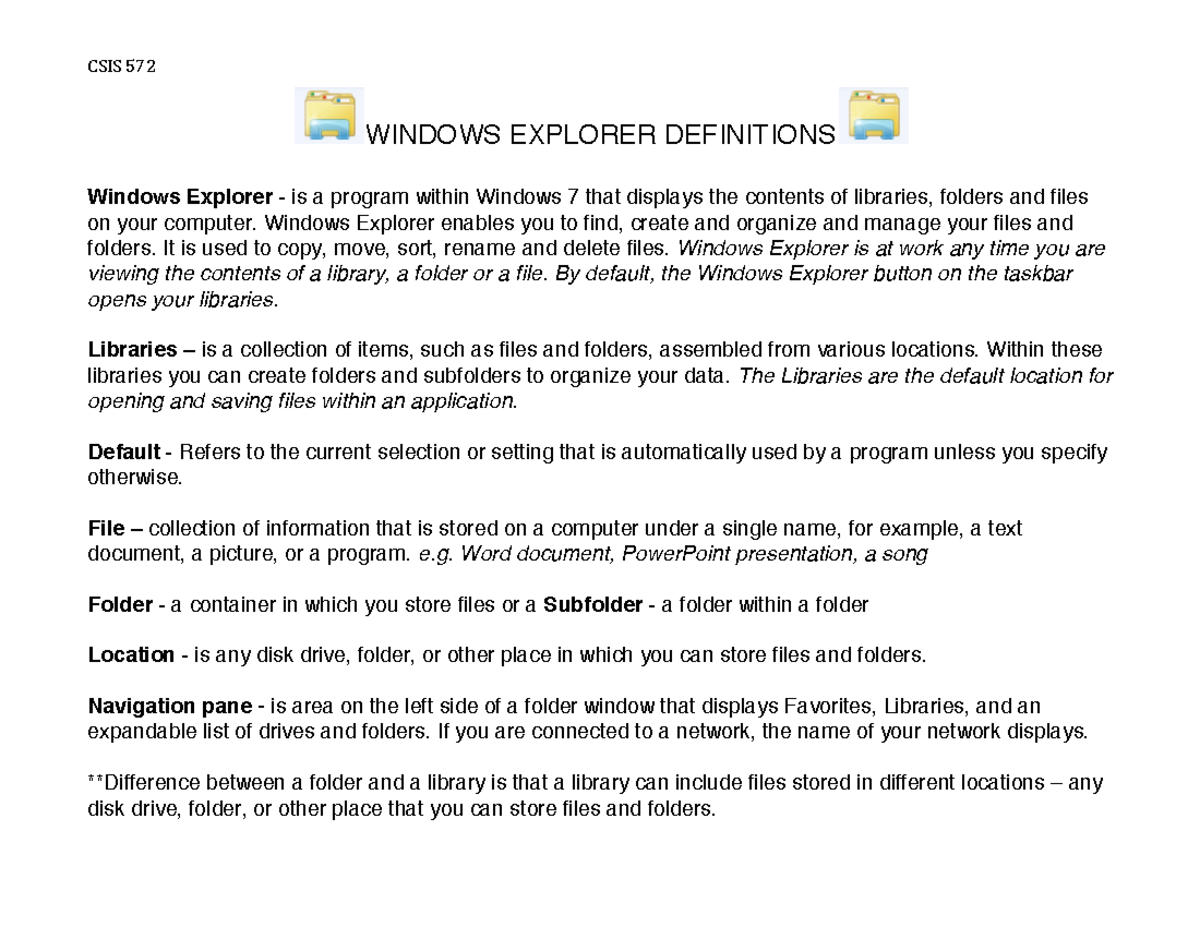 CSIS 572

WINDOWS EXPLORER DEFINITIONS

Windows Explorer - is a program within Windows 7 that displays the contents of libraries, folders and files on your computer. Windows Explorer enables you to find, create and organize and manage your files and folders. It is used to copy, move, sort, rename and delete files. Windows Explorer is at work any time you are viewing the contents of a library, a folder or a file. By default, the Windows Explorer button on the taskbar opens your libraries.

Libraries – is a collection of items, such as files and folders, assembled from various locations. Within these libraries you can create folders and subfolders to organize your data. The Libraries are the default location for opening and saving files within an application.

Default - Refers to the current selection or setting that is automatically used by a program unless you specify otherwise.

File – collection of information that is stored on a computer under a single name, for example, a text document, a picture, or a program. e.g. Word document, PowerPoint presentation, a song

Folder - a container in which you store files or a Subfolder - a folder within a folder

Location - is any disk drive, folder, or other place in which you can store files and folders.

Navigation pane - is area on the left side of a folder window that displays Favorites, Libraries, and an expandable list of drives and folders. If you are connected to a network, the name of your network displays.

**Difference between a folder and a library is that a library can include files stored in different locations – any disk drive, folder, or other place that you can store files and folders.